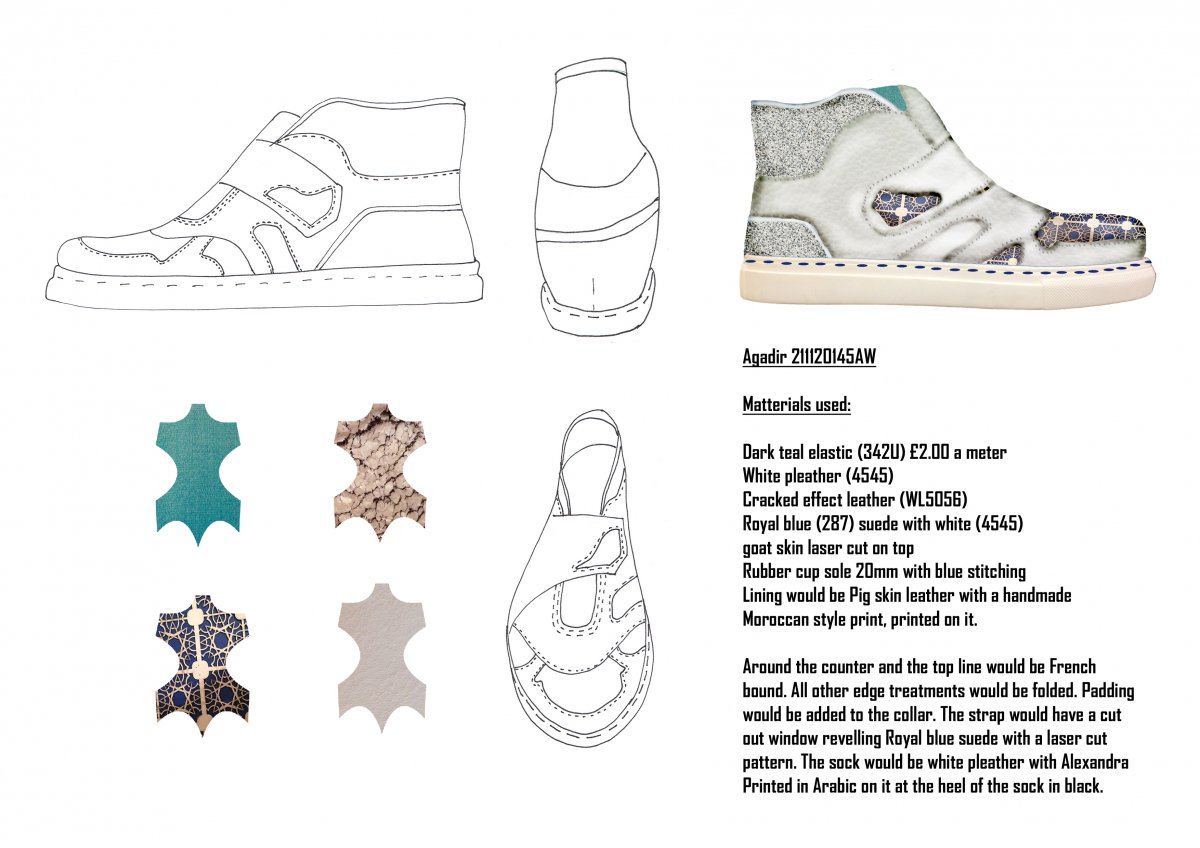 Agadir 211120145AW

Matterials used:

Dark teal elastic (342U) £2.00 a meter
White pleather (4545)
Cracked effect leather (WL5056)
Royal blue (287) suede with white (4545) goat skin laser cut on top
Rubber cup sole 20mm with blue stitching
Lining would be Pig skin leather with a handmade Moroccan style print, printed on it.

Around the counter and the top line would be French bound. All other edge treatments would be folded. Padding would be added to the collar. The strap would have a cut out window revelling Royal blue suede with a laser cut pattern. The sock would be white pleather with Alexandra Printed in Arabic on it at the heel of the sock in black.